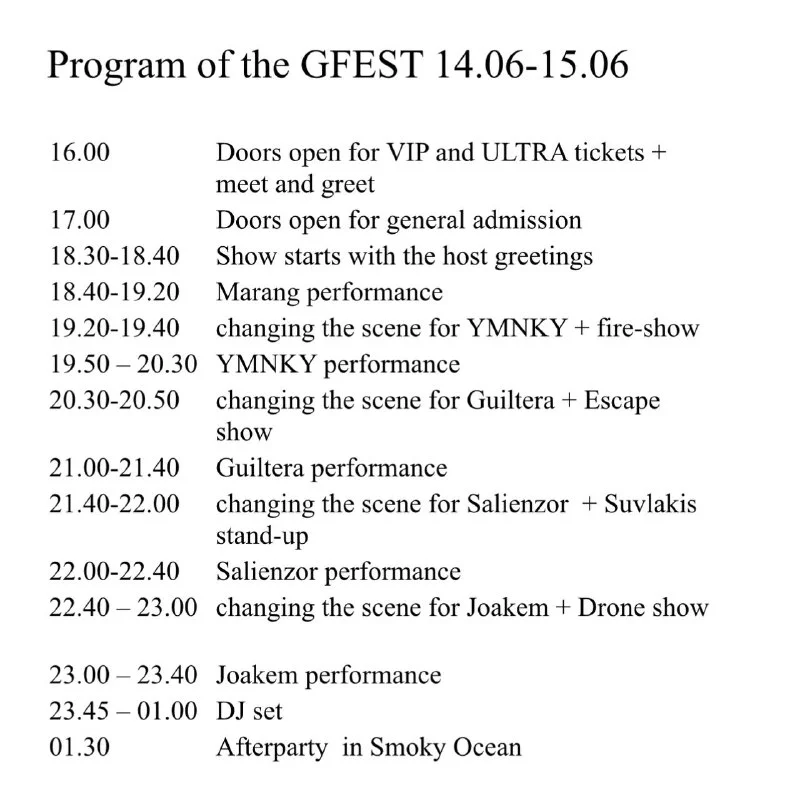 Program of the GFEST 14.06-15.06

| | |
|---|---|
| 16.00 | Doors open for VIP and ULTRA tickets + meet and greet |
| 17.00 | Doors open for general admission |
| 18.30-18.40 | Show starts with the host greetings |
| 18.40-19.20 | Marang performance |
| 19.20-19.40 | changing the scene for YMNKY + fire-show |
| 19.50 – 20.30 | YMNKY performance |
| 20.30-20.50 | changing the scene for Guiltera + Escape show |
| 21.00-21.40 | Guiltera performance |
| 21.40-22.00 | changing the scene for Salienzor + Suvlakis stand-up |
| 22.00-22.40 | Salienzor performance |
| 22.40 – 23.00 | changing the scene for Joakem + Drone show |
| 23.00 – 23.40 | Joakem performance |
| 23.45 – 01.00 | DJ set |
| 01.30 | Afterparty in Smoky Ocean |